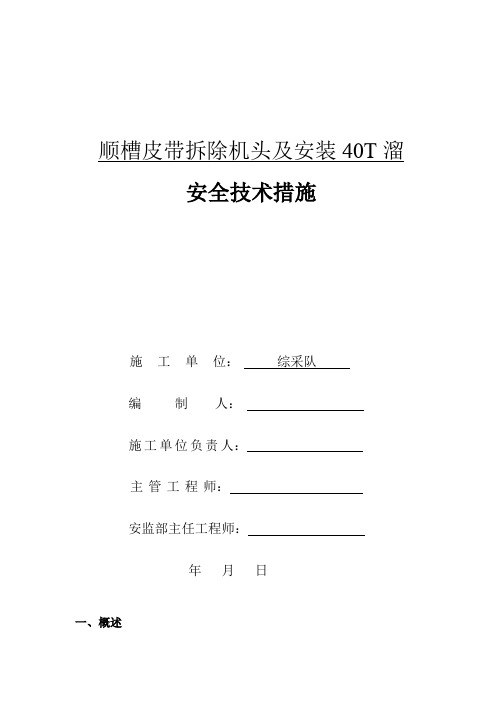 顺槽皮带拆除机头及安装 40T 溜

安全技术措施

施 工 单 位： 综采队

编 制 人：

施工单位负责人：

主 管 工 程 师：

安监部主任工程师：

年 月 日

一、概述